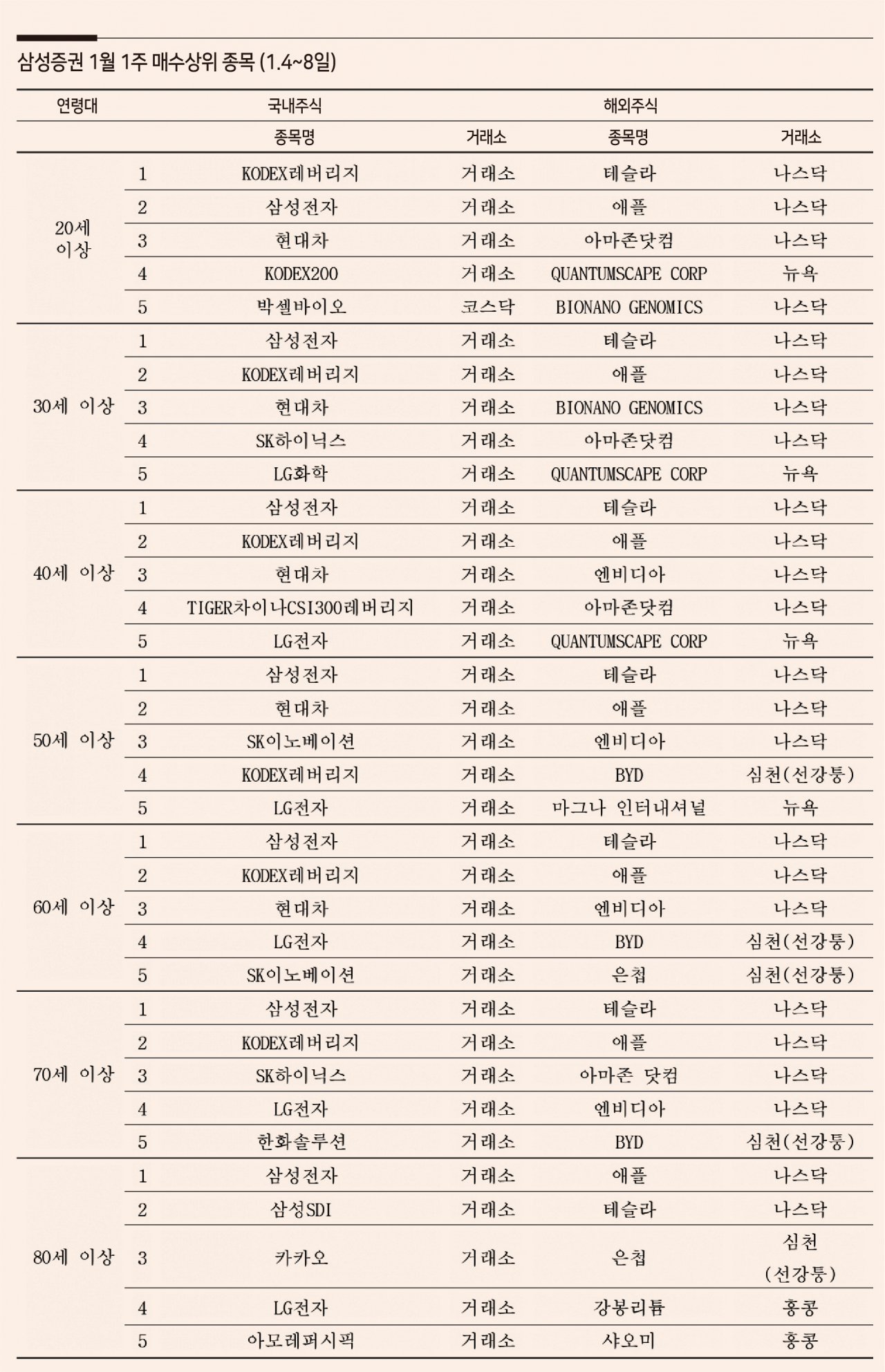 삼성증권 1월 1주 매수상위 종목 (1.4~8일)

| 연령대 |  | 국내주식 |  | 해외주식 |  |
|---|---|---|---|---|---|
|  |  | 종목명 | 거래소 | 종목명 | 거래소 |
| 20세 이상 | 1 | KODEX레버리지 | 거래소 | 테슬라 | 나스닥 |
|  | 2 | 삼성전자 | 거래소 | 애플 | 나스닥 |
|  | 3 | 현대차 | 거래소 | 아마존닷컴 | 나스닥 |
|  | 4 | KODEX200 | 거래소 | QUANTUMSCAPE CORP | 뉴욕 |
|  | 5 | 박셀바이오 | 코스닥 | BIONANO GENOMICS | 나스닥 |
| 30세 이상 | 1 | 삼성전자 | 거래소 | 테슬라 | 나스닥 |
|  | 2 | KODEX레버리지 | 거래소 | 애플 | 나스닥 |
|  | 3 | 현대차 | 거래소 | BIONANO GENOMICS | 나스닥 |
|  | 4 | SK하이닉스 | 거래소 | 아마존닷컴 | 나스닥 |
|  | 5 | LG화학 | 거래소 | QUANTUMSCAPE CORP | 뉴욕 |
| 40세 이상 | 1 | 삼성전자 | 거래소 | 테슬라 | 나스닥 |
|  | 2 | KODEX레버리지 | 거래소 | 애플 | 나스닥 |
|  | 3 | 현대차 | 거래소 | 엔비디아 | 나스닥 |
|  | 4 | TIGER차이나CSI300레버리지 | 거래소 | 아마존닷컴 | 나스닥 |
|  | 5 | LG전자 | 거래소 | QUANTUMSCAPE CORP | 뉴욕 |
| 50세 이상 | 1 | 삼성전자 | 거래소 | 테슬라 | 나스닥 |
|  | 2 | 현대차 | 거래소 | 애플 | 나스닥 |
|  | 3 | SK이노베이션 | 거래소 | 엔비디아 | 나스닥 |
|  | 4 | KODEX레버리지 | 거래소 | BYD | 심천(선강퉁) |
|  | 5 | LG전자 | 거래소 | 마그나 인터내셔널 | 뉴욕 |
| 60세 이상 | 1 | 삼성전자 | 거래소 | 테슬라 | 나스닥 |
|  | 2 | KODEX레버리지 | 거래소 | 애플 | 나스닥 |
|  | 3 | 현대차 | 거래소 | 엔비디아 | 나스닥 |
|  | 4 | LG전자 | 거래소 | BYD | 심천(선강퉁) |
|  | 5 | SK이노베이션 | 거래소 | 은첩 | 심천(선강퉁) |
| 70세 이상 | 1 | 삼성전자 | 거래소 | 테슬라 | 나스닥 |
|  | 2 | KODEX레버리지 | 거래소 | 애플 | 나스닥 |
|  | 3 | SK하이닉스 | 거래소 | 아마존 닷컴 | 나스닥 |
|  | 4 | LG전자 | 거래소 | 엔비디아 | 나스닥 |
|  | 5 | 한화솔루션 | 거래소 | BYD | 심천(선강퉁) |
| 80세 이상 | 1 | 삼성전자 | 거래소 | 애플 | 나스닥 |
|  | 2 | 삼성SDI | 거래소 | 테슬라 | 나스닥 |
|  | 3 | 카카오 | 거래소 | 은첩 | 심천 (선강퉁) |
|  | 4 | LG전자 | 거래소 | 강봉리튬 | 홍콩 |
|  | 5 | 아모레퍼시픽 | 거래소 | 샤오미 | 홍콩 |